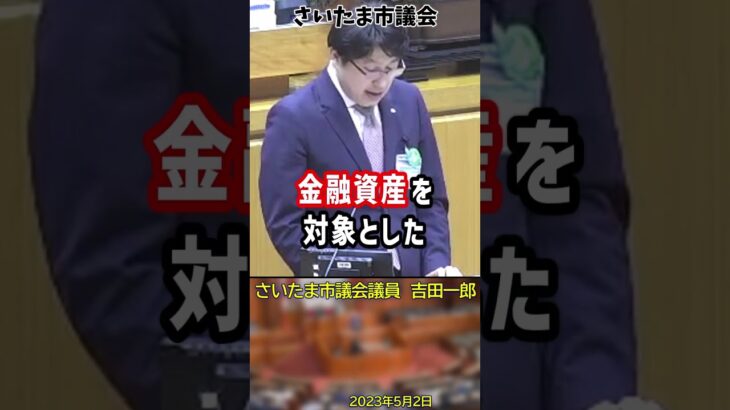 さいたま市議会

金融資産を
対象とした

さいたま市議会議員　吉田一郎

2023年5月2日